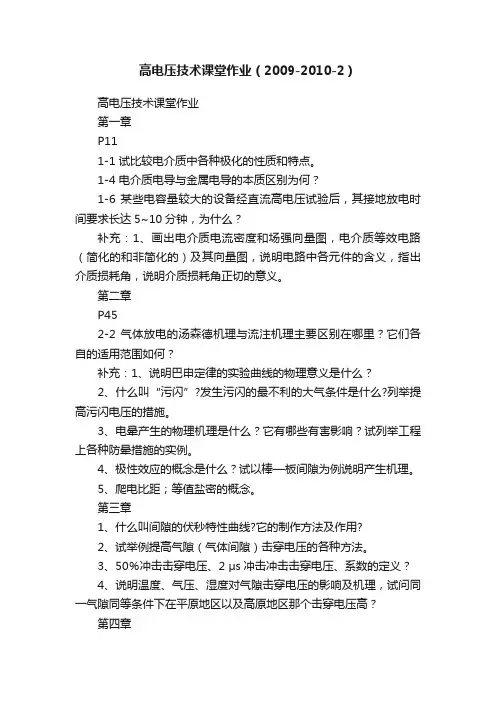 高电压技术课堂作业（2009-2010-2）

高电压技术课堂作业

第一章

P11

1-1 试比较电介质中各种极化的性质和特点。

1-4 电介质电导与金属电导的本质区别为何？

1-6 某些电容量较大的设备经直流高电压试验后，其接地放电时间要求长达 5~10 分钟，为什么？

补充：1、画出电介质电流密度和场强向量图，电介质等效电路（简化的和非简化的）及其向量图，说明电路中各元件的含义，指出介质损耗角，说明介质损耗角正切的意义。

第二章

P45

2-2 气体放电的汤森德机理与流注机理主要区别在哪里？它们各自的适用范围如何？

补充：1、说明巴申定律的实验曲线的物理意义是什么？

2、什么叫“污闪”?发生污闪的最不利的大气条件是什么?列举提高污闪电压的措施。

3、电晕产生的物理机理是什么？它有哪些有害影响？试列举工程上各种防晕措施的实例。

4、极性效应的概念是什么？试以棒—板间隙为例说明产生机理。

5、爬电比距；等值盐密的概念。

第三章

1、什么叫间隙的伏秒特性曲线?它的制作方法及作用?

2、试举例提高气隙（气体间隙）击穿电压的各种方法。

3、50%冲击击穿电压、2 μs 冲击冲击击穿电压、系数的定义？

4、说明温度、气压、湿度对气隙击穿电压的影响及机理，试问同一气隙同等条件下在平原地区以及高原地区那个击穿电压高？

第四章